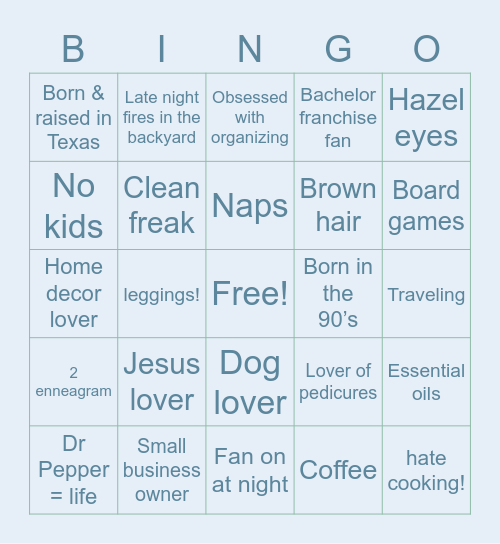 | B | I | N | G | O |
|---|---|---|---|---|
| Born & raised in Texas | Late night fires in the backyard | Obsessed with organizing | Bachelor franchise fan | Hazel eyes |
| No kids | Clean freak | Naps | Brown hair | Board games |
| Home decor lover | leggings! | Free! | Born in the 90's | Traveling |
| 2 enneagram | Jesus lover | Dog lover | Lover of pedicures | Essential oils |
| Dr Pepper = life | Small business owner | Fan on at night | Coffee | hate cooking! |